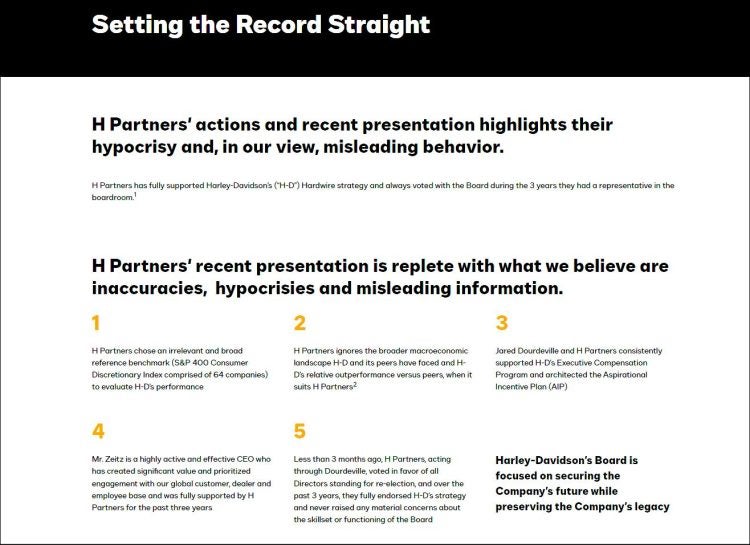 Setting the Record Straight

H Partners' actions and recent presentation highlights their hypocrisy and, in our view, misleading behavior.

H Partners has fully supported Harley-Davidson's ("H-D") Hardwire strategy and always voted with the Board during the 3 years they had a representative in the boardroom.$^1$

H Partners' recent presentation is replete with what we believe are inaccuracies, hypocrisies and misleading information.

1

H Partners chose an irrelevant and broad reference benchmark (S&P 400 Consumer Discretionary Index comprised of 64 companies) to evaluate H-D's performance

2

H Partners ignores the broader macroeconomic landscape H-D and its peers have faced and H-D's relative outperformance versus peers, when it suits H Partners$^2$

3

Jared Dourdeville and H Partners consistently supported H-D's Executive Compensation Program and architected the Aspirational Incentive Plan (AIP)

4

Mr. Zeitz is a highly active and effective CEO who has created significant value and prioritized engagement with our global customer, dealer and employee base and was fully supported by H Partners for the past three years

5

Less than 3 months ago, H Partners, acting through Dourdeville, voted in favor of all Directors standing for re-election, and over the past 3 years, they fully endorsed H-D's strategy and never raised any material concerns about the skillset or functioning of the Board

Harley-Davidson's Board is focused on securing the Company's future while preserving the Company's legacy